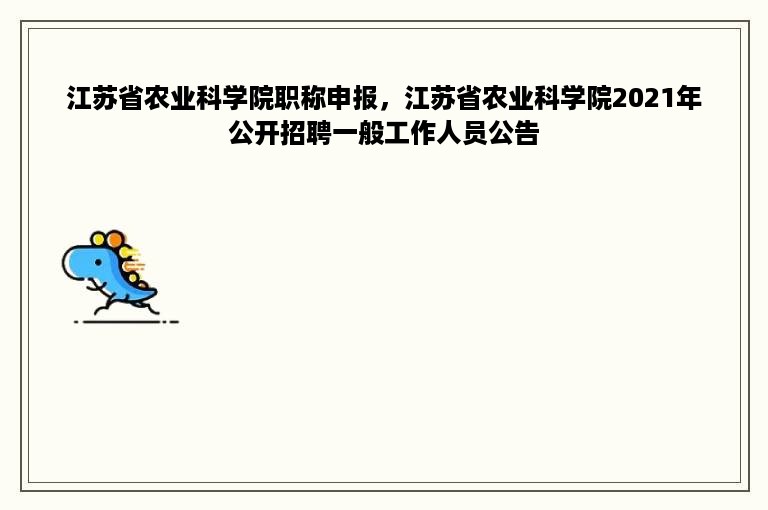 江苏省农业科学院职称申报，江苏省农业科学院2021年公开招聘一般工作人员公告